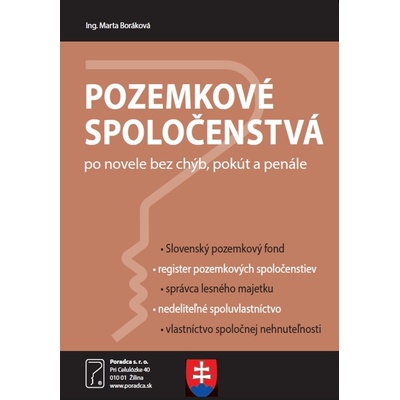 Ing. Marta Boráková

POZEMKOVÉ SPOLOČENSTVÁ

po novele bez chýb, pokút a penále

• Slovenský pozemkový fond
• register pozemkových spoločenstiev
• správca lesného majetku
• nedeliteľné spoluvlastníctvo
• vlastníctvo spoločnej nehnuteľnosti

Poradca s. r. o.
Pri Celulózke 40
010 01 Žilina
www.poradca.sk